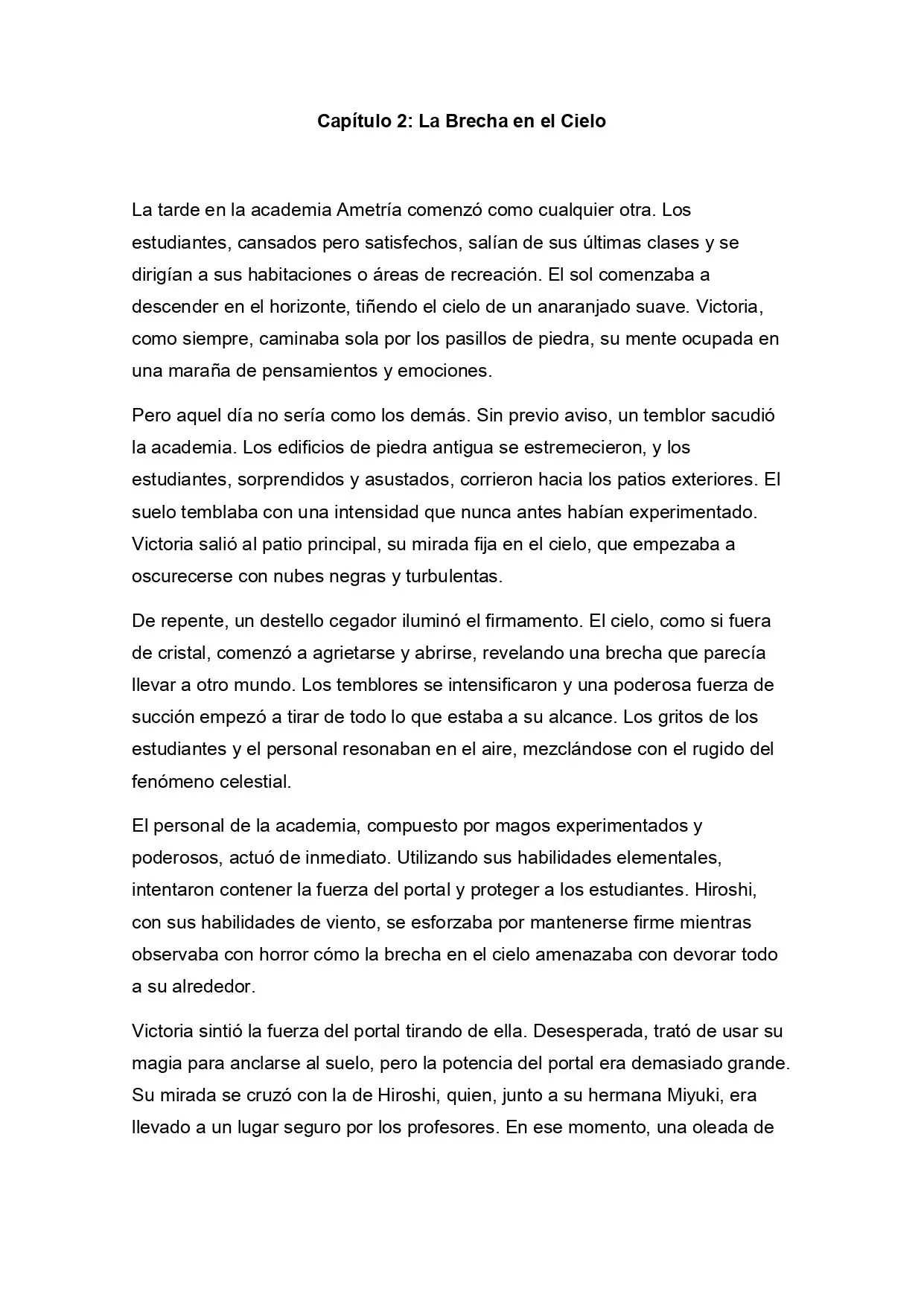 Capítulo 2: La Brecha en el Cielo

La tarde en la academia Ametría comenzó como cualquier otra. Los estudiantes, cansados pero satisfechos, salían de sus últimas clases y se dirigían a sus habitaciones o áreas de recreación. El sol comenzaba a descender en el horizonte, tiñendo el cielo de un anaranjado suave. Victoria, como siempre, caminaba sola por los pasillos de piedra, su mente ocupada en una maraña de pensamientos y emociones.

Pero aquel día no sería como los demás. Sin previo aviso, un temblor sacudió la academia. Los edificios de piedra antigua se estremecieron, y los estudiantes, sorprendidos y asustados, corrieron hacia los patios exteriores. El suelo temblaba con una intensidad que nunca antes habían experimentado. Victoria salió al patio principal, su mirada fija en el cielo, que empezaba a oscurecerse con nubes negras y turbulentas.

De repente, un destello cegador iluminó el firmamento. El cielo, como si fuera de cristal, comenzó a agrietarse y abrirse, revelando una brecha que parecía llevar a otro mundo. Los temblores se intensificaron y una poderosa fuerza de succión empezó a tirar de todo lo que estaba a su alcance. Los gritos de los estudiantes y el personal resonaban en el aire, mezclándose con el rugido del fenómeno celestial.

El personal de la academia, compuesto por magos experimentados y poderosos, actuó de inmediato. Utilizando sus habilidades elementales, intentaron contener la fuerza del portal y proteger a los estudiantes. Hiroshi, con sus habilidades de viento, se esforzaba por mantenerse firme mientras observaba con horror cómo la brecha en el cielo amenazaba con devorar todo a su alrededor.

Victoria sintió la fuerza del portal tirando de ella. Desesperada, trató de usar su magia para anclarse al suelo, pero la potencia del portal era demasiado grande. Su mirada se cruzó con la de Hiroshi, quien, junto a su hermana Miyuki, era llevado a un lugar seguro por los profesores. En ese momento, una oleada de